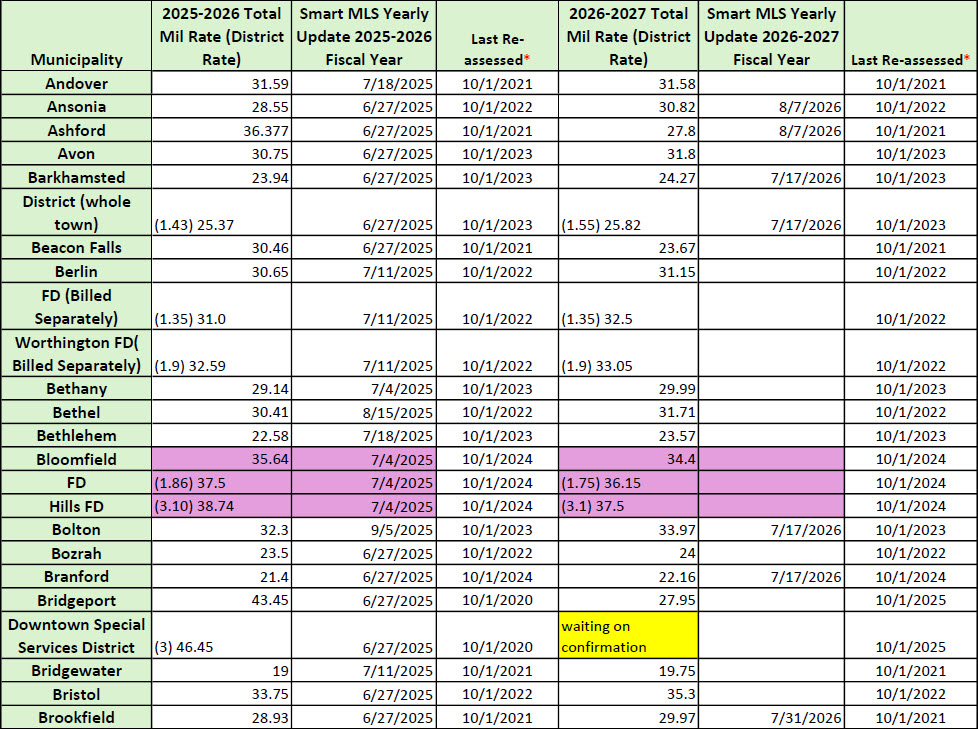 | Municipality | 2025-2026 Total Mil Rate (District Rate) | Smart MLS Yearly Update 2025-2026 Fiscal Year | Last Re-assessed* | 2026-2027 Total Mil Rate (District Rate) | Smart MLS Yearly Update 2026-2027 Fiscal Year | Last Re-assessed* |
|---|---|---|---|---|---|---|
| Andover | 31.59 | 7/18/2025 | 10/1/2021 | 31.58 | | 10/1/2021 |
| Ansonia | 28.55 | 6/27/2025 | 10/1/2022 | 30.82 | 8/7/2026 | 10/1/2022 |
| Ashford | 36.377 | 6/27/2025 | 10/1/2021 | 27.8 | 8/7/2026 | 10/1/2021 |
| Avon | 30.75 | 6/27/2025 | 10/1/2023 | 31.8 | | 10/1/2023 |
| Barkhamsted | 23.94 | 6/27/2025 | 10/1/2023 | 24.27 | 7/17/2026 | 10/1/2023 |
| District (whole town) | (1.43) 25.37 | 6/27/2025 | 10/1/2023 | (1.55) 25.82 | 7/17/2026 | 10/1/2023 |
| Beacon Falls | 30.46 | 6/27/2025 | 10/1/2021 | 23.67 | | 10/1/2021 |
| Berlin | 30.65 | 7/11/2025 | 10/1/2022 | 31.15 | | 10/1/2022 |
| FD (Billed Separately) | (1.35) 31.0 | 7/11/2025 | 10/1/2022 | (1.35) 32.5 | | 10/1/2022 |
| Worthington FD( Billed Separately) | (1.9) 32.59 | 7/11/2025 | 10/1/2022 | (1.9) 33.05 | | 10/1/2022 |
| Bethany | 29.14 | 7/4/2025 | 10/1/2023 | 29.99 | | 10/1/2023 |
| Bethel | 30.41 | 8/15/2025 | 10/1/2022 | 31.71 | | 10/1/2022 |
| Bethlehem | 22.58 | 7/18/2025 | 10/1/2023 | 23.57 | | 10/1/2023 |
| Bloomfield | 35.64 | 7/4/2025 | 10/1/2024 | 34.4 | | 10/1/2024 |
| FD | (1.86) 37.5 | 7/4/2025 | 10/1/2024 | (1.75) 36.15 | | 10/1/2024 |
| Hills FD | (3.10) 38.74 | 7/4/2025 | 10/1/2024 | (3.1) 37.5 | | 10/1/2024 |
| Bolton | 32.3 | 9/5/2025 | 10/1/2023 | 33.97 | 7/17/2026 | 10/1/2023 |
| Bozrah | 23.5 | 6/27/2025 | 10/1/2022 | 24 | | 10/1/2022 |
| Branford | 21.4 | 6/27/2025 | 10/1/2024 | 22.16 | 7/17/2026 | 10/1/2024 |
| Bridgeport | 43.45 | 6/27/2025 | 10/1/2020 | 27.95 | | 10/1/2025 |
| Downtown Special Services District | (3) 46.45 | 6/27/2025 | 10/1/2020 | waiting on confirmation | | 10/1/2025 |
| Bridgewater | 19 | 7/11/2025 | 10/1/2021 | 19.75 | | 10/1/2021 |
| Bristol | 33.75 | 6/27/2025 | 10/1/2022 | 35.3 | | 10/1/2022 |
| Brookfield | 28.93 | 6/27/2025 | 10/1/2021 | 29.97 | 7/31/2026 | 10/1/2021 |